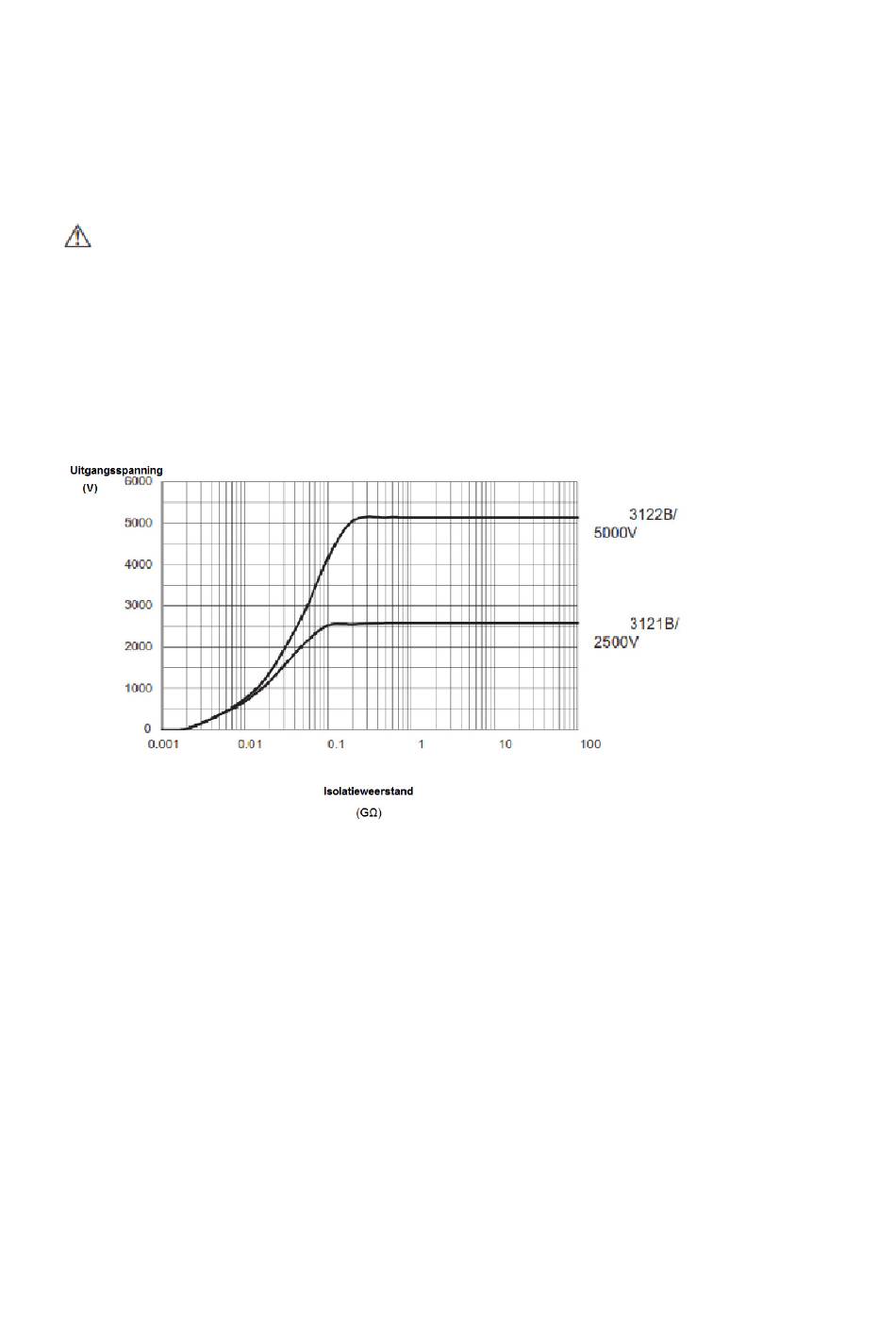 Uitgangsspanning
(V)

6000
5000
4000
3000
2000
1000
0

0.001 0.01 0.1 1 10 100

3122B/
5000V

3121B/
2500V

Isolatieweerstand
(GΩ)